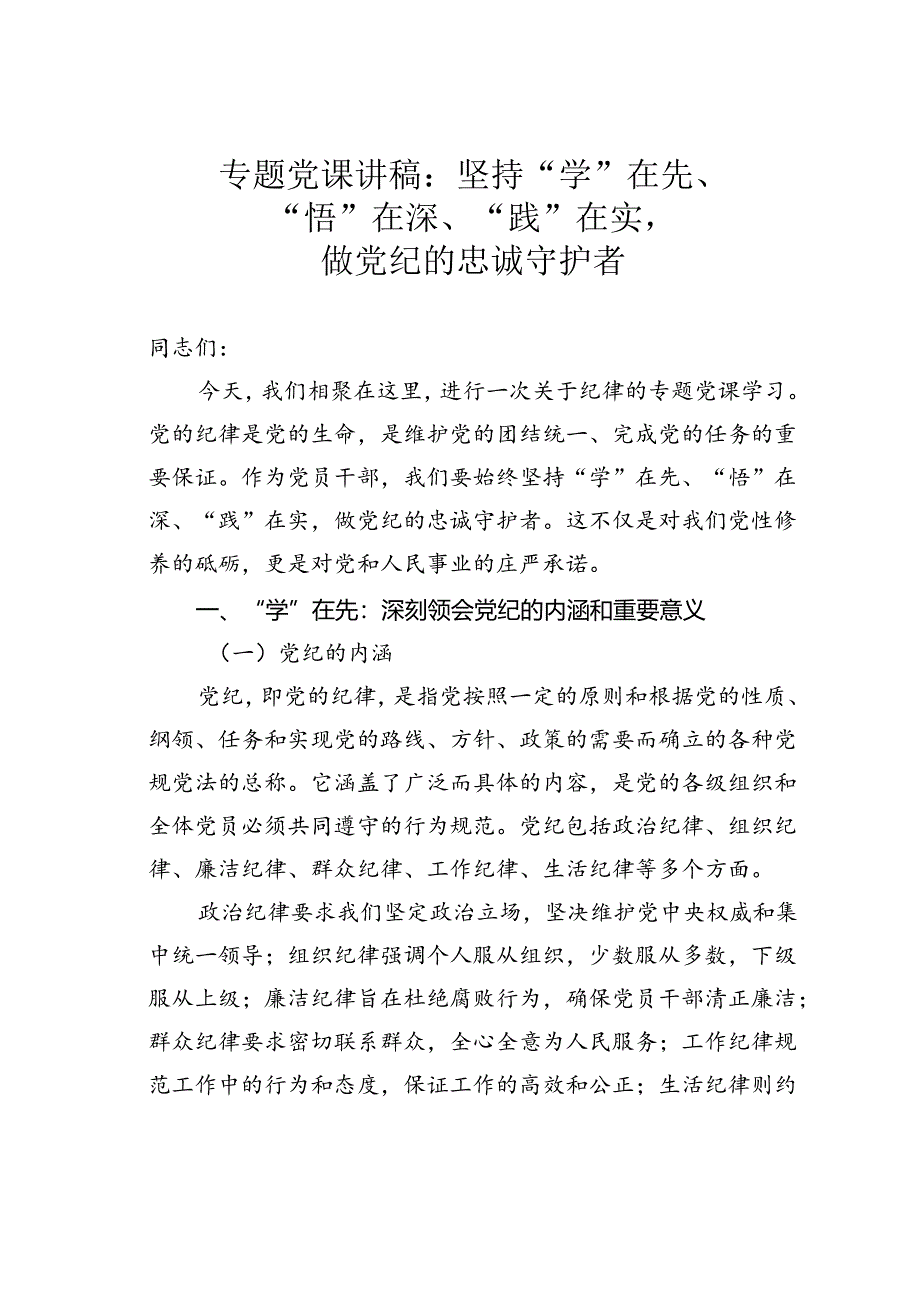 专题党课讲稿：坚持“学”在先、“悟”在深、“践”在实，做党纪的忠诚守护者

同志们：

今天，我们相聚在这里，进行一次关于纪律的专题党课学习。党的纪律是党的生命，是维护党的团结统一、完成党的任务的重要保证。作为党员干部，我们要始终坚持“学”在先、“悟”在深、“践”在实，做党纪的忠诚守护者。这不仅是对我们党性修养的砥砺，更是对党和人民事业的庄严承诺。

一、“学”在先：深刻领会党纪的内涵和重要意义

（一）党纪的内涵

党纪，即党的纪律，是指党按照一定的原则和根据党的性质、纲领、任务和实现党的路线、方针、政策的需要而确立的各种党规党法的总称。它涵盖了广泛而具体的内容，是党的各级组织和全体党员必须共同遵守的行为规范。党纪包括政治纪律、组织纪律、廉洁纪律、群众纪律、工作纪律、生活纪律等多个方面。

政治纪律要求我们坚定政治立场，坚决维护党中央权威和集中统一领导；组织纪律强调个人服从组织，少数服从多数，下级服从上级；廉洁纪律旨在杜绝腐败行为，确保党员干部清正廉洁；群众纪律要求密切联系群众，全心全意为人民服务；工作纪律规范工作中的行为和态度，保证工作的高效和公正；生活纪律则约